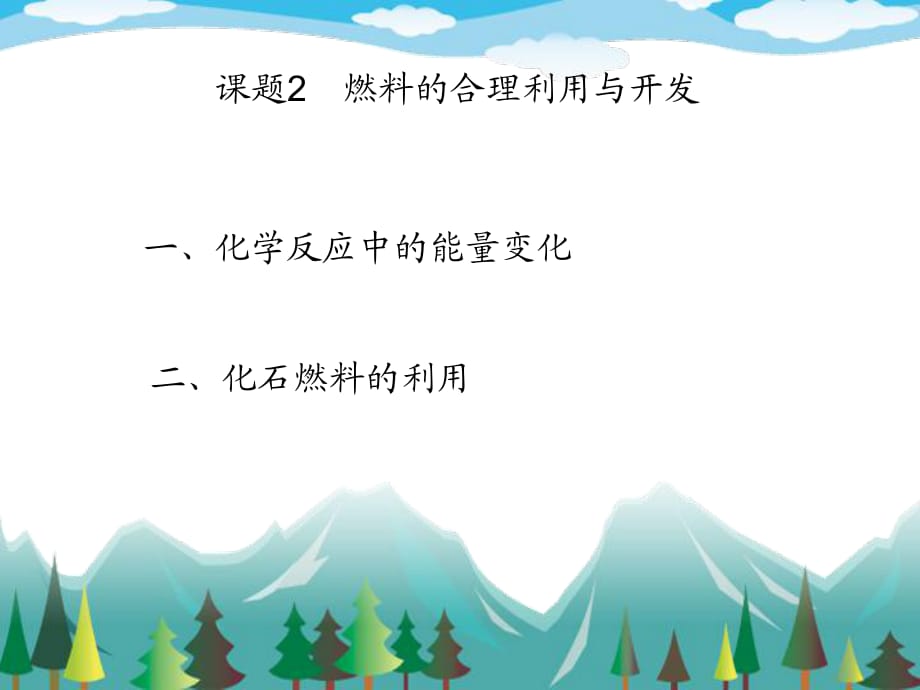 课题2　燃料的合理利用与开发

一、化学反应中的能量变化

二、化石燃料的利用